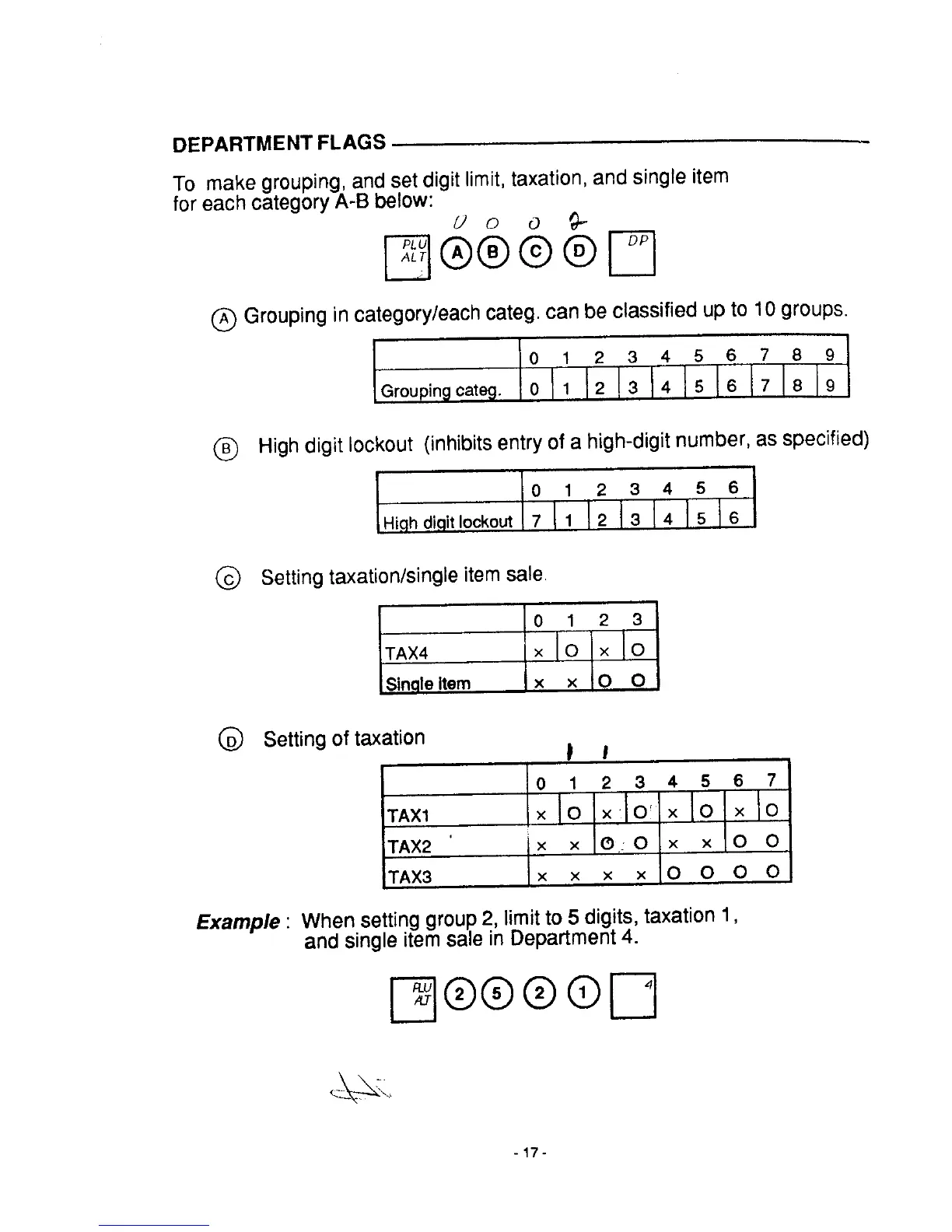 DEPARTMENT FLAGS

To make grouping, and set digit limit, taxation, and single item for each category A-B below:

0 0 0 2

PLU ALT Ⓐ Ⓑ Ⓒ Ⓓ DP

Ⓐ Grouping in category/each categ. can be classified up to 10 groups.

| | 0 | 1 | 2 | 3 | 4 | 5 | 6 | 7 | 8 | 9 |
|---|---|---|---|---|---|---|---|---|---|---|
| Grouping categ. | 0 | 1 | 2 | 3 | 4 | 5 | 6 | 7 | 8 | 9 |

Ⓑ High digit lockout (inhibits entry of a high-digit number, as specified)

| | 0 | 1 | 2 | 3 | 4 | 5 | 6 |
|---|---|---|---|---|---|---|---|
| High digit lockout | 7 | 1 | 2 | 3 | 4 | 5 | 6 |

Ⓒ Setting taxation/single item sale.

| | 0 | 1 | 2 | 3 |
|---|---|---|---|---|
| TAX4 | x | O | x | O |
| Single item | x | x | O | O |

Ⓓ Setting of taxation

| | 0 | 1 | 2 | 3 | 4 | 5 | 6 | 7 |
|---|---|---|---|---|---|---|---|---|
| TAX1 | x | O | x | O | x | O | x | O |
| TAX2 | x | x | O | O | x | x | O | O |
| TAX3 | x | x | x | x | O | O | O | O |

Example : When setting group 2, limit to 5 digits, taxation 1, and single item sale in Department 4.

PLU ALT ② ⑤ ② ① 4

- 17 -